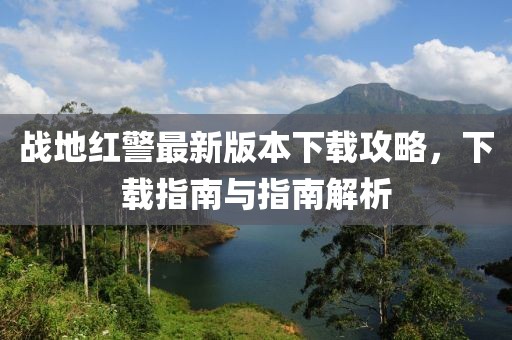 战地红警最新版本下载攻略，下载指南与指南解析